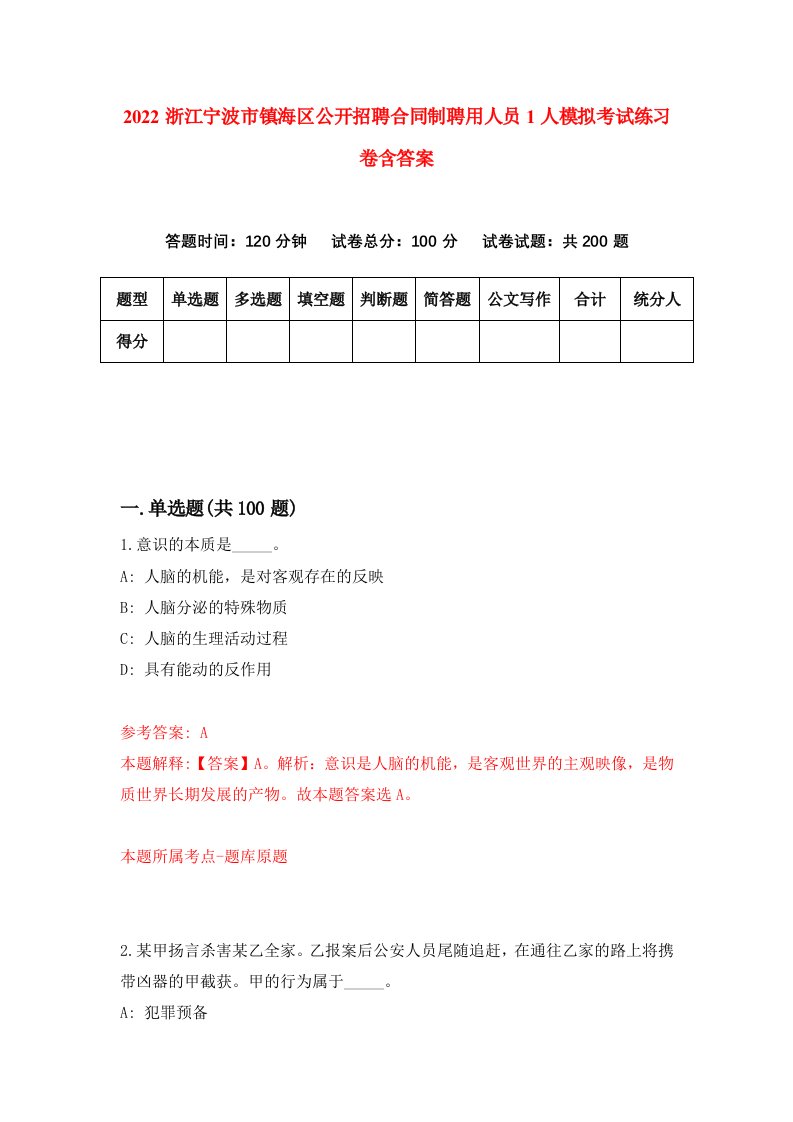 2022 浙江宁波市镇海区公开招聘合同制聘用人员 1 人模拟考试练习卷含答案

答题时间：120 分钟　试卷总分：100 分　试卷试题：共 200 题

| 题型 | 单选题 | 多选题 | 填空题 | 判断题 | 简答题 | 公文写作 | 合计 | 统分人 |
|---|---|---|---|---|---|---|---|---|
| 得分 | | | | | | | | |

一.单选题(共 100 题)

1.意识的本质是_____。

A: 人脑的机能，是对客观存在的反映

B: 人脑分泌的特殊物质

C: 人脑的生理活动过程

D: 具有能动的反作用

参考答案: A

本题解释:【答案】A。解析：意识是人脑的机能，是客观世界的主观映像，是物质世界长期发展的产物。故本题答案选 A。

本题所属考点-题库原题

2.某甲扬言杀害某乙全家。乙报案后公安人员尾随追赶，在通往乙家的路上将携带凶器的甲截获。甲的行为属于_____。

A: 犯罪预备